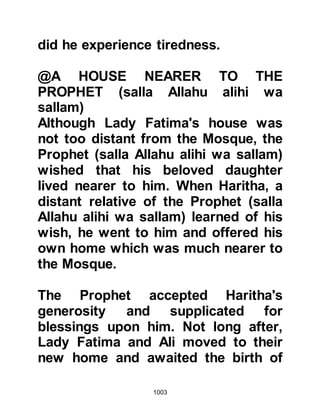 did he experience tiredness.

@A HOUSE NEARER TO THE PROPHET (salla Allahu alihi wa sallam)
Although Lady Fatima's house was not too distant from the Mosque, the Prophet (salla Allahu alihi wa sallam) wished that his beloved daughter lived nearer to him. When Haritha, a distant relative of the Prophet (salla Allahu alihi wa sallam) learned of his wish, he went to him and offered his own home which was much nearer to the Mosque.

The Prophet accepted Haritha's generosity and supplicated for blessings upon him. Not long after, Lady Fatima and Ali moved to their new home and awaited the birth of

1003